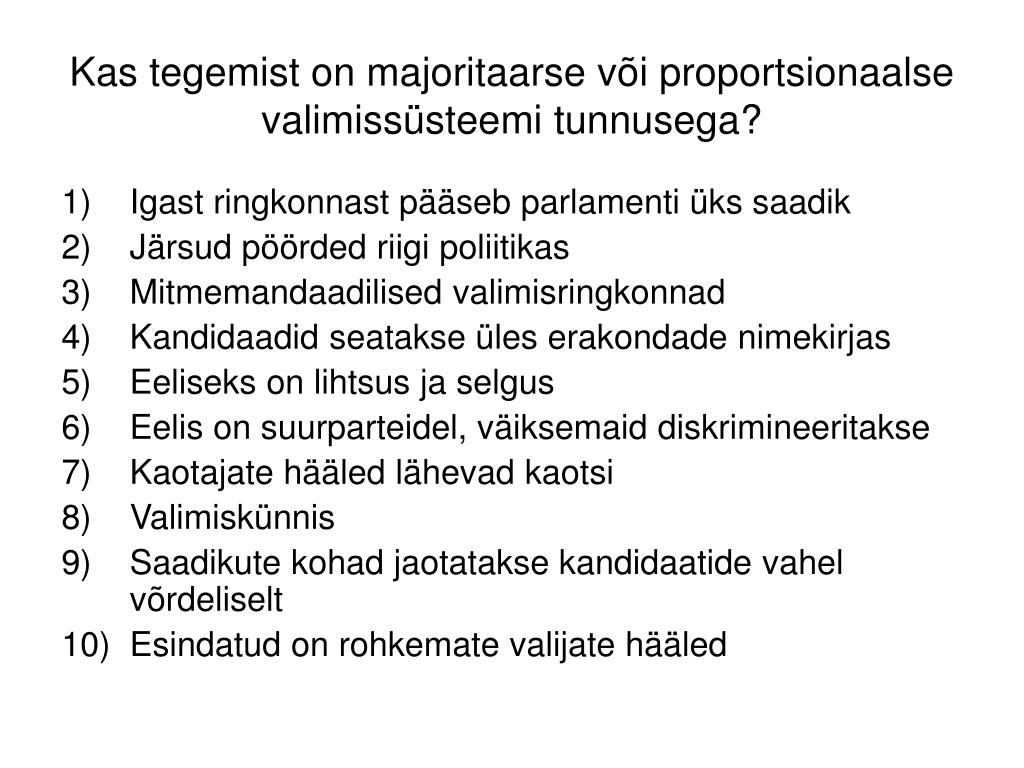 Kas tegemist on majoritaarse või proportsionaalse valimissüsteemi tunnusega?

1) Igast ringkonnast pääseb parlamenti üks saadik
2) Järsud pöörded riigi poliitikas
3) Mitmemandaadilised valimisringkonnad
4) Kandidaadid seatakse üles erakondade nimekirjas
5) Eeliseks on lihtsus ja selgus
6) Eelis on suurparteidel, väiksemaid diskrimineeritakse
7) Kaotajate hääled lähevad kaotsi
8) Valimiskünnis
9) Saadikute kohad jaotatakse kandidaatide vahel võrdeliselt
10) Esindatud on rohkemate valijate hääled